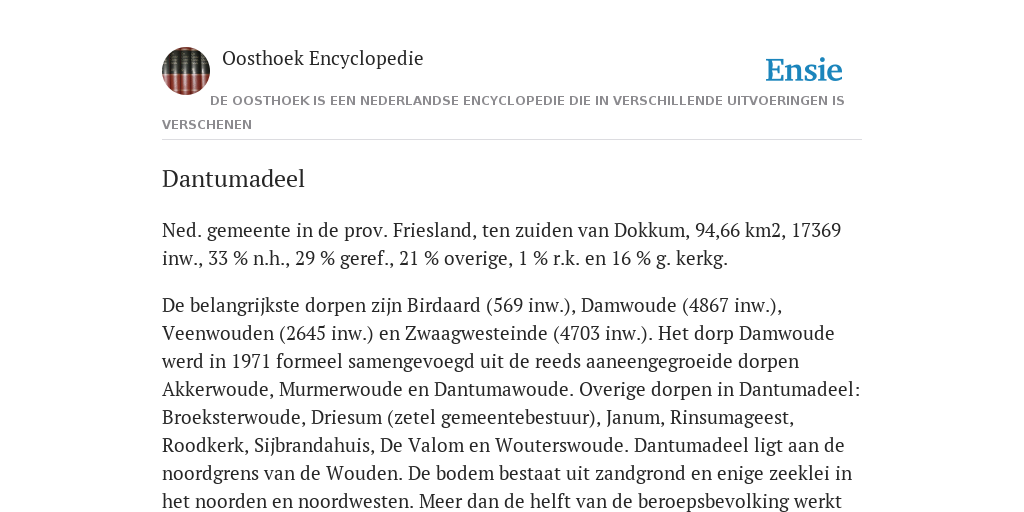 Oosthoek Encyclopedie

Ensie

DE OOSTHOEK IS EEN NEDERLANDSE ENCYCLOPEDIE DIE IN VERSCHILLENDE UITVOERINGEN IS VERSCHENEN

Dantumadeel

Ned. gemeente in de prov. Friesland, ten zuiden van Dokkum, 94,66 km2, 17369 inw., 33 % n.h., 29 % geref., 21 % overige, 1 % r.k. en 16 % g. kerkg.

De belangrijkste dorpen zijn Birdaard (569 inw.), Damwoude (4867 inw.), Veenwouden (2645 inw.) en Zwaagwesteinde (4703 inw.). Het dorp Damwoude werd in 1971 formeel samengevoegd uit de reeds aaneengegroeide dorpen Akkerwoude, Murmerwoude en Dantumawoude. Overige dorpen in Dantumadeel: Broeksterwoude, Driesum (zetel gemeentebestuur), Janum, Rinsumageest, Roodkerk, Sijbrandahuis, De Valom en Wouterswoude. Dantumadeel ligt aan de noordgrens van de Wouden. De bodem bestaat uit zandgrond en enige zeeklei in het noorden en noordwesten. Meer dan de helft van de beroepsbevolking werkt